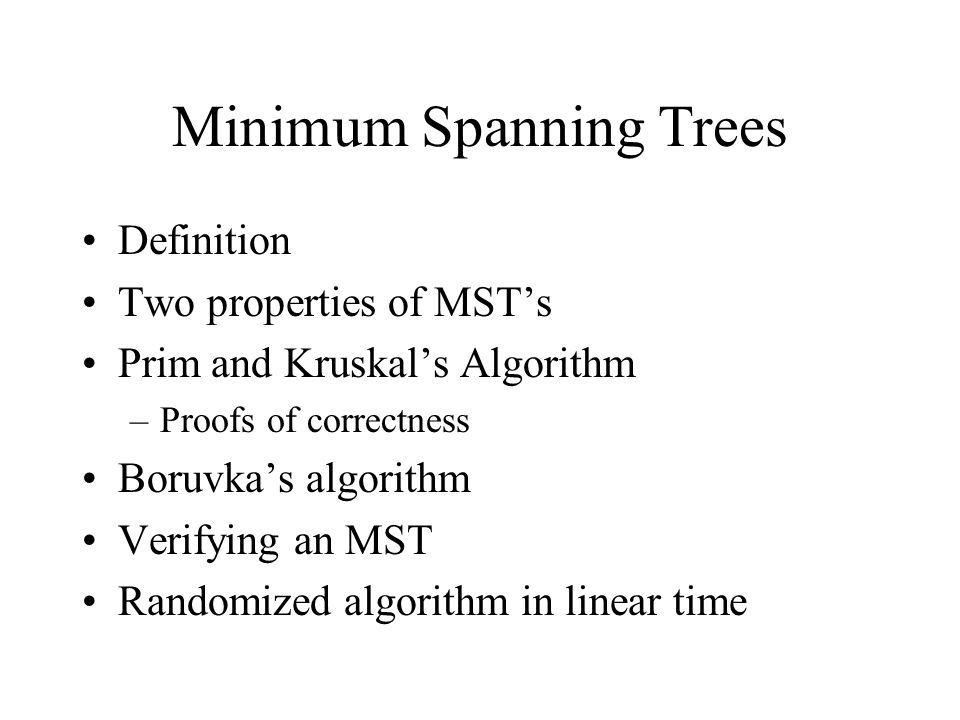 Minimum Spanning Trees

• Definition
• Two properties of MST’s
• Prim and Kruskal’s Algorithm
  – Proofs of correctness
• Boruvka’s algorithm
• Verifying an MST
• Randomized algorithm in linear time